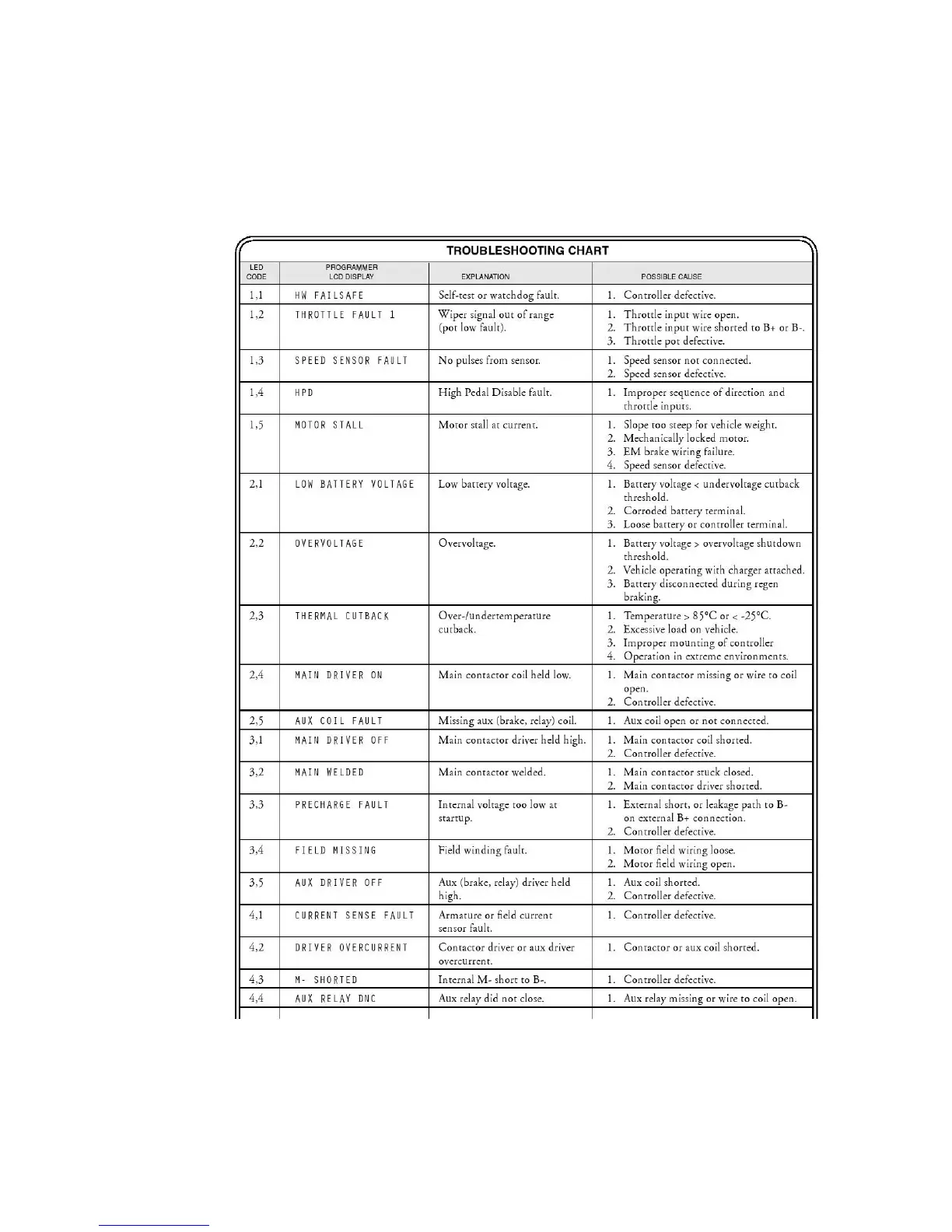 TROUBLESHOOTING CHART

| LED CODE | PROGRAMMER LCD DISPLAY | EXPLANATION | POSSIBLE CAUSE |
|---|---|---|---|
| 1,1 | HW FAILSAFE | Self-test or watchdog fault. | 1. Controller defective. |
| 1,2 | THROTTLE FAULT 1 | Wiper signal out of range (pot low fault). | 1. Throttle input wire open. 2. Throttle input wire shorted to B+ or B-. 3. Throttle pot defective. |
| 1,3 | SPEED SENSOR FAULT | No pulses from sensor. | 1. Speed sensor not connected. 2. Speed sensor defective. |
| 1,4 | HPD | High Pedal Disable fault. | 1. Improper sequence of direction and throttle inputs. |
| 1,5 | MOTOR STALL | Motor stall at current. | 1. Slope too steep for vehicle weight. 2. Mechanically locked motor. 3. EM brake wiring failure. 4. Speed sensor defective. |
| 2,1 | LOW BATTERY VOLTAGE | Low battery voltage. | 1. Battery voltage < undervoltage cutback threshold. 2. Corroded battery terminal. 3. Loose battery or controller terminal. |
| 2,2 | OVERVOLTAGE | Overvoltage. | 1. Battery voltage > overvoltage shutdown threshold. 2. Vehicle operating with charger attached. 3. Battery disconnected during regen braking. |
| 2,3 | THERMAL CUTBACK | Over-/undertemperature cutback. | 1. Temperature > 85°C or < -25°C. 2. Excessive load on vehicle. 3. Improper mounting of controller 4. Operation in extreme environments. |
| 2,4 | MAIN DRIVER ON | Main contactor coil held low. | 1. Main contactor missing or wire to coil open. 2. Controller defective. |
| 2,5 | AUX COIL FAULT | Missing aux (brake, relay) coil. | 1. Aux coil open or not connected. |
| 3,1 | MAIN DRIVER OFF | Main contactor driver held high. | 1. Main contactor coil shorted. 2. Controller defective. |
| 3,2 | MAIN WELDED | Main contactor welded. | 1. Main contactor stuck closed. 2. Main contactor driver shorted. |
| 3,3 | PRECHARGE FAULT | Internal voltage too low at startup. | 1. External short, or leakage path to B- on external B+ connection. 2. Controller defective. |
| 3,4 | FIELD MISSING | Field winding fault. | 1. Motor field wiring loose. 2. Motor field wiring open. |
| 3,5 | AUX DRIVER OFF | Aux (brake, relay) driver held high. | 1. Aux coil shorted. 2. Controller defective. |
| 4,1 | CURRENT SENSE FAULT | Armature or field current sensor fault. | 1. Controller defective. |
| 4,2 | DRIVER OVERCURRENT | Contactor driver or aux driver overcurrent. | 1. Contactor or aux coil shorted. |
| 4,3 | M- SHORTED | Internal M- short to B-. | 1. Controller defective. |
| 4,4 | AUX RELAY DNC | Aux relay did not close. | 1. Aux relay missing or wire to coil open. |